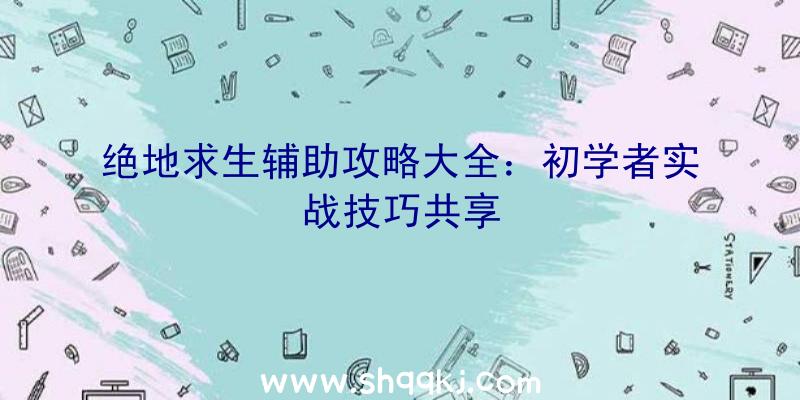 绝地求生辅助攻略大全：初学者实战技巧共享

STATIONERY

www.shqqkj.com